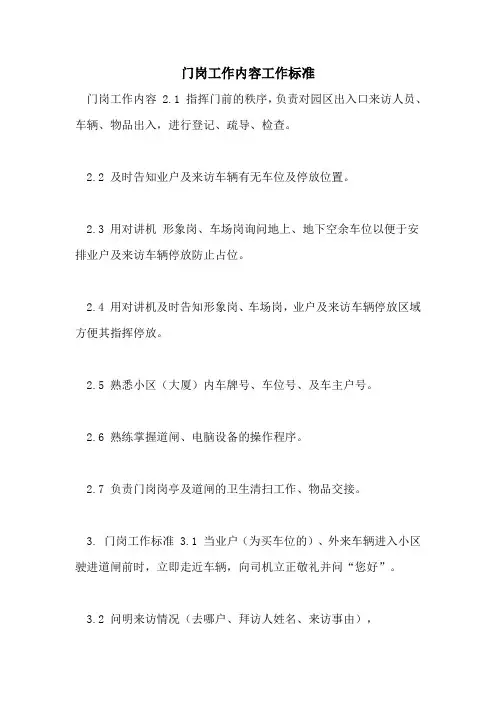 门岗工作内容工作标准

门岗工作内容 2.1 指挥门前的秩序，负责对园区出入口来访人员、车辆、物品出入，进行登记、疏导、检查。

2.2 及时告知业户及来访车辆有无车位及停放位置。

2.3 用对讲机 形象岗、车场岗询问地上、地下空余车位以便于安排业户及来访车辆停放防止占位。

2.4 用对讲机及时告知形象岗、车场岗，业户及来访车辆停放区域方便其指挥停放。

2.5 熟悉小区（大厦）内车牌号、车位号、及车主户号。

2.6 熟练掌握道闸、电脑设备的操作程序。

2.7 负责门岗岗亭及道闸的卫生清扫工作、物品交接。

3. 门岗工作标准 3.1 当业户（为买车位的）、外来车辆进入小区驶进道闸前时，立即走近车辆，向司机立正敬礼并问“您好”。

3.2 问明来访情况（去哪户、拜访人姓名、来访事由），